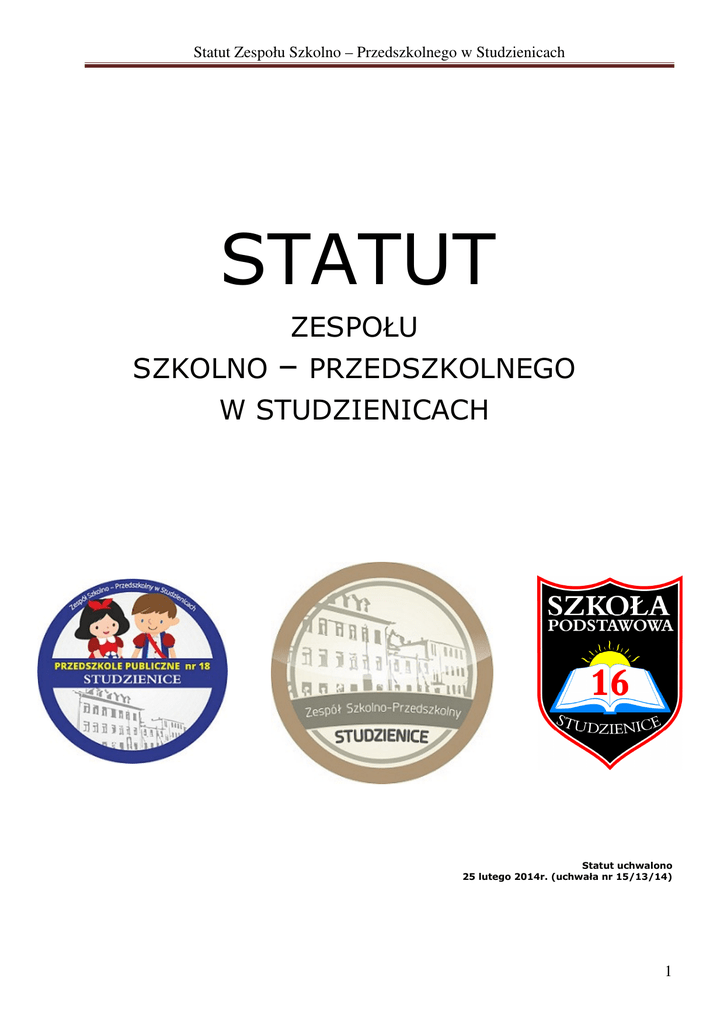 Statut Zespołu Szkolno – Przedszkolnego w Studzienicach

STATUT

ZESPOŁU
SZKOLNO – PRZEDSZKOLNEGO
W STUDZIENICACH

Zespół Szkolno - Przedszkolny w Studzienicach
PRZEDSZKOLE PUBLICZNE nr 18
STUDZIENICE

Zespół Szkolno-Przedszkolny
STUDZIENICE

SZKOŁA
PODSTAWOWA
16
STUDZIENICE

Statut uchwalono
25 lutego 2014r. (uchwała nr 15/13/14)

1